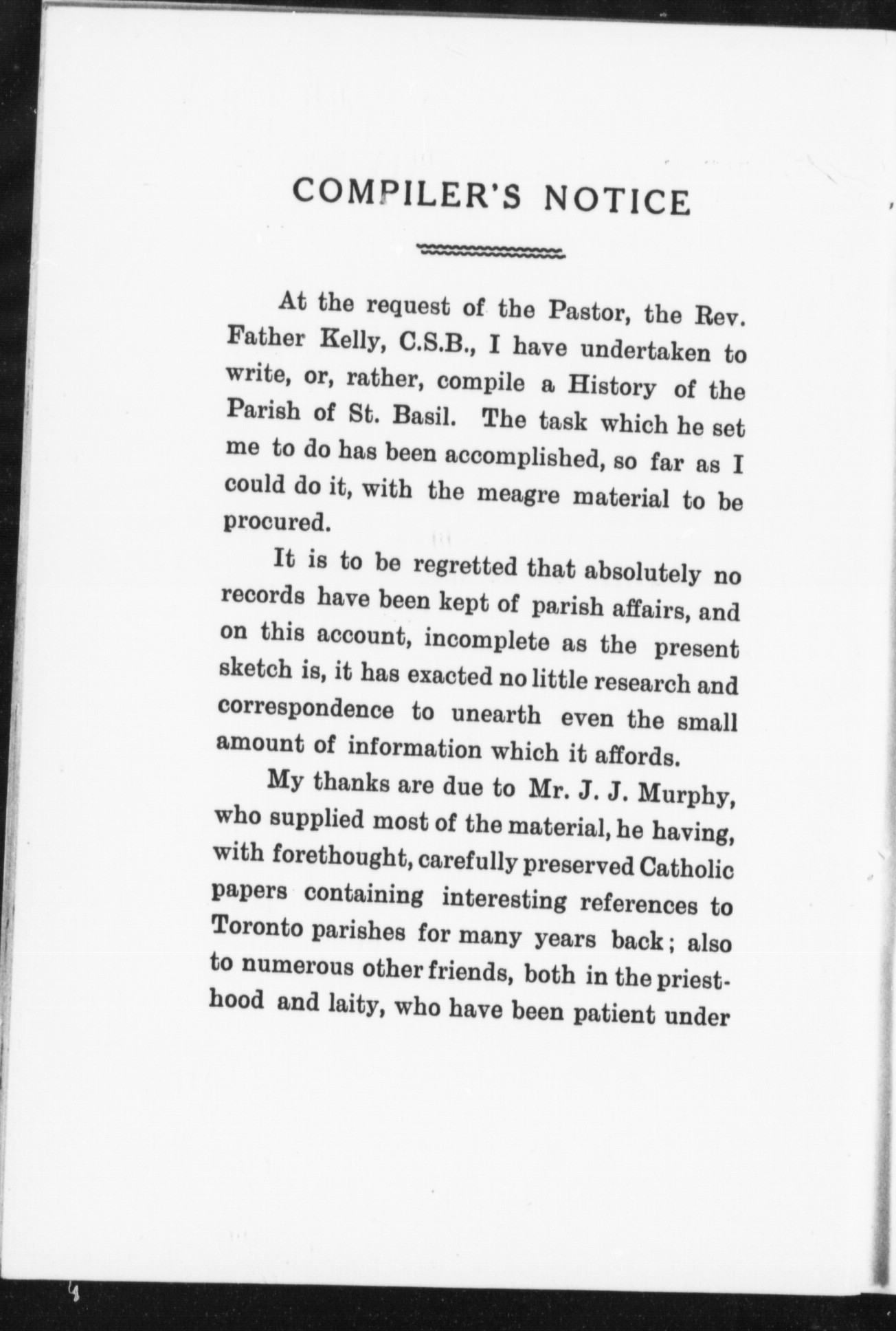 COMPILER'S NOTICE

At the request of the Pastor, the Rev. Father Kelly, C.S.B., I have undertaken to write, or, rather, compile a History of the Parish of St. Basil. The task which he set me to do has been accomplished, so far as I could do it, with the meagre material to be procured.

It is to be regretted that absolutely no records have been kept of parish affairs, and on this account, incomplete as the present sketch is, it has exacted no little research and correspondence to unearth even the small amount of information which it affords.

My thanks are due to Mr. J. J. Murphy, who supplied most of the material, he having, with forethought, carefully preserved Catholic papers containing interesting references to Toronto parishes for many years back; also to numerous other friends, both in the priesthood and laity, who have been patient under